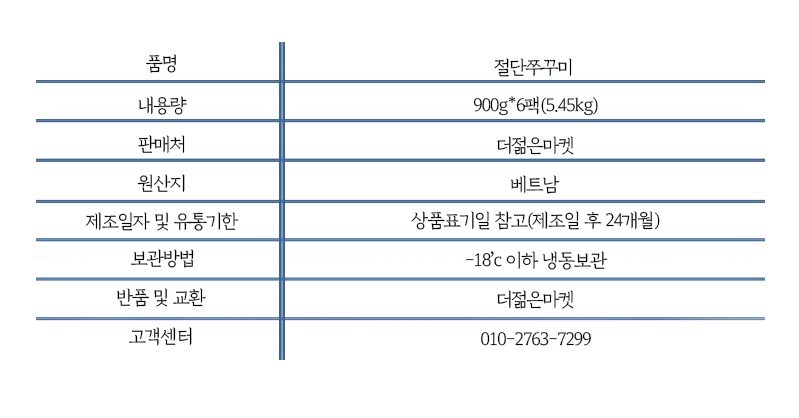 | 품명 | 절단쭈꾸미 |
|---|---|
| 내용량 | 900g*6팩(5.45kg) |
| 판매처 | 더젊은마켓 |
| 원산지 | 베트남 |
| 제조일자 및 유통기한 | 상품표기일 참고(제조일 후 24개월) |
| 보관방법 | -18'c 이하 냉동보관 |
| 반품 및 교환 | 더젊은마켓 |
| 고객센터 | 010-2763-7299 |